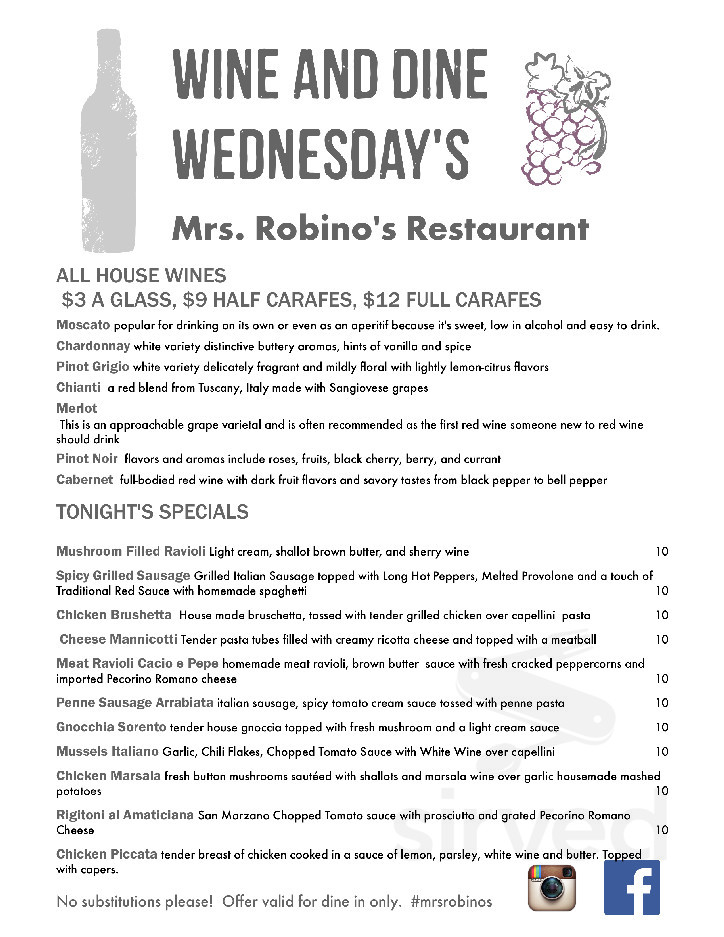 WINE AND DINE WEDNESDAY'S

Mrs. Robino's Restaurant

ALL HOUSE WINES
$3 A GLASS, $9 HALF CARAFES, $12 FULL CARAFES

Moscato popular for drinking on its own or even as an aperitif because it's sweet, low in alcohol and easy to drink.

Chardonnay white variety distinctive buttery aromas, hints of vanilla and spice

Pinot Grigio white variety delicately fragrant and mildly floral with lightly lemon-citrus flavors

Chianti a red blend from Tuscany, Italy made with Sangiovese grapes

Merlot
This is an approachable grape varietal and is often recommended as the first red wine someone new to red wine should drink

Pinot Noir flavors and aromas include roses, fruits, black cherry, berry, and currant

Cabernet full-bodied red wine with dark fruit flavors and savory tastes from black pepper to bell pepper

TONIGHT'S SPECIALS

Mushroom Filled Ravioli Light cream, shallot brown butter, and sherry wine 10

Spicy Grilled Sausage Grilled Italian Sausage topped with Long Hot Peppers, Melted Provolone and a touch of Traditional Red Sauce with homemade spaghetti 10

Chicken Brushetta House made bruschetta, tossed with tender grilled chicken over capellini pasta 10

Cheese Mannicotti Tender pasta tubes filled with creamy ricotta cheese and topped with a meatball 10

Meat Ravioli Cacio e Pepe homemade meat ravioli, brown butter sauce with fresh cracked peppercorns and imported Pecorino Romano cheese 10

Penne Sausage Arrabiata italian sausage, spicy tomato cream sauce tossed with penne pasta 10

Gnocchia Sorento tender house gnoccia topped with fresh mushroom and a light cream sauce 10

Mussels Italiano Garlic, Chili Flakes, Chopped Tomato Sauce with White Wine over capellini 10

Chicken Marsala fresh button mushrooms sautéed with shallots and marsala wine over garlic housemade mashed potatoes 10

Rigitoni al Amaticiana San Marzano Chopped Tomato sauce with prosciutto and grated Pecorino Romano Cheese 10

Chicken Piccata tender breast of chicken cooked in a sauce of lemon, parsley, white wine and butter. Topped with capers.

No substitutions please! Offer valid for dine in only. #mrsrobinos

sirved